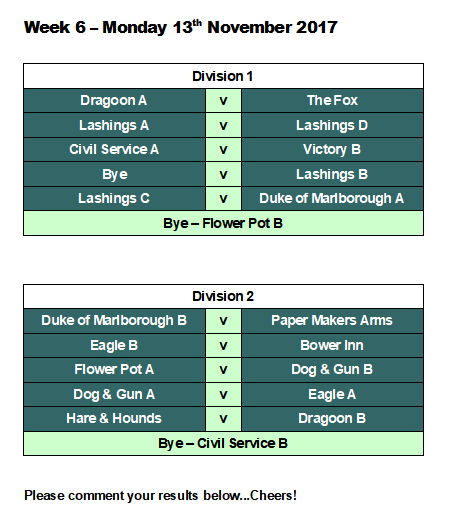 Week 6 – Monday 13$^{th}$ November 2017

| Division 1 | | |
|---|---|---|
| Dragoon A | v | The Fox |
| Lashings A | v | Lashings D |
| Civil Service A | v | Victory B |
| Bye | v | Lashings B |
| Lashings C | v | Duke of Marlborough A |
| Bye – Flower Pot B | | |

| Division 2 | | |
|---|---|---|
| Duke of Marlborough B | v | Paper Makers Arms |
| Eagle B | v | Bower Inn |
| Flower Pot A | v | Dog & Gun B |
| Dog & Gun A | v | Eagle A |
| Hare & Hounds | v | Dragoon B |
| Bye – Civil Service B | | |

Please comment your results below...Cheers!